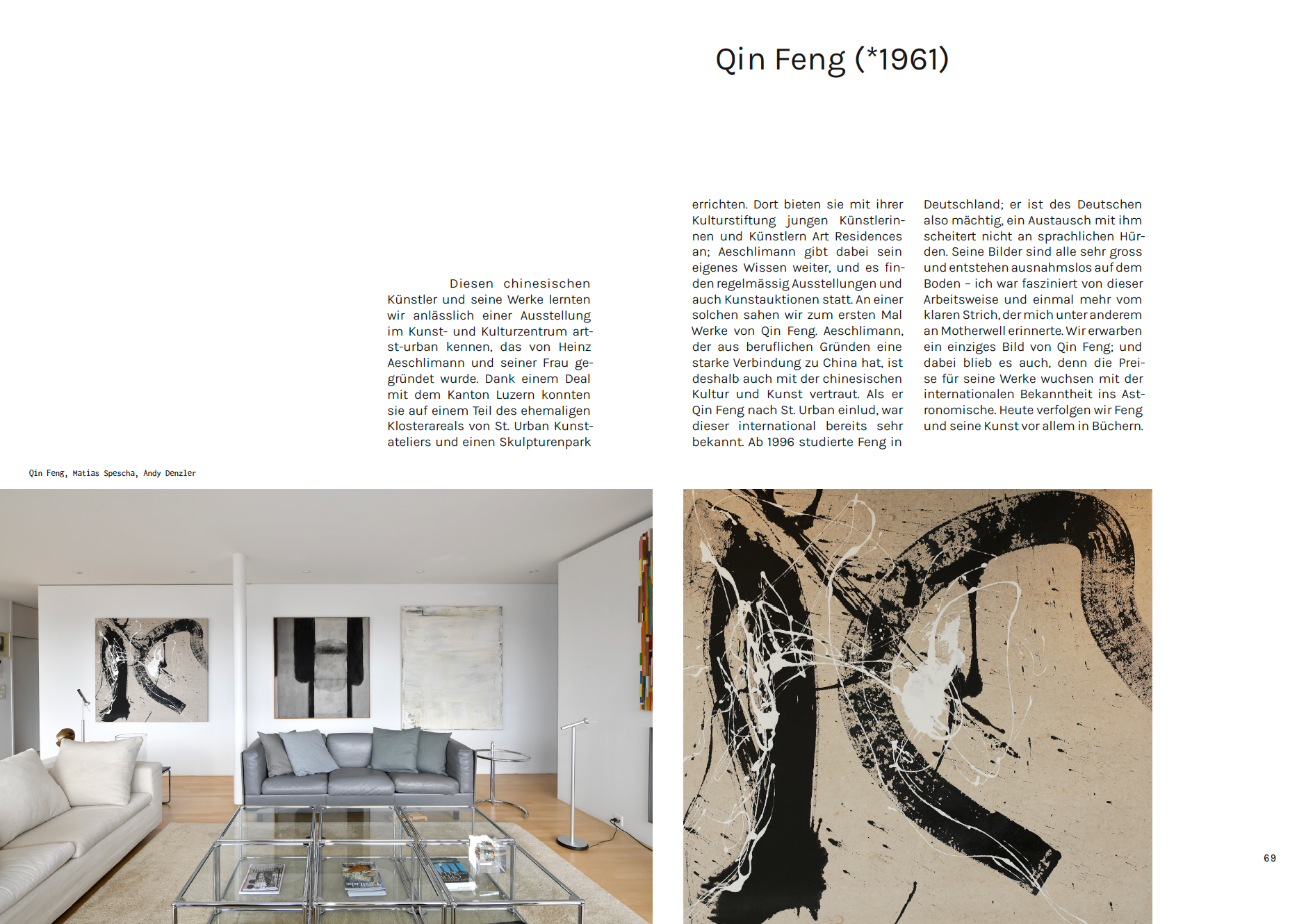 Qin Feng (*1961)

Diesen chinesischen Künstler und seine Werke lernten wir anlässlich einer Ausstellung im Kunst- und Kulturzentrum art-st-urban kennen, das von Heinz Aeschlimann und seiner Frau gegründet wurde. Dank einem Deal mit dem Kanton Luzern konnten sie auf einem Teil des ehemaligen Klosterareals von St. Urban Kunstateliers und einen Skulpturenpark errichten. Dort bieten sie mit ihrer Kulturstiftung jungen Künstlerinnen und Künstlern Art Residences an; Aeschlimann gibt dabei sein eigenes Wissen weiter, und es finden regelmässig Ausstellungen und auch Kunstauktionen statt. An einer solchen sahen wir zum ersten Mal Werke von Qin Feng. Aeschlimann, der aus beruflichen Gründen eine starke Verbindung zu China hat, ist deshalb auch mit der chinesischen Kultur und Kunst vertraut. Als er Qin Feng nach St. Urban einlud, war dieser international bereits sehr bekannt. Ab 1996 studierte Feng in Deutschland; er ist des Deutschen also mächtig, ein Austausch mit ihm scheitert nicht an sprachlichen Hürden. Seine Bilder sind alle sehr gross und entstehen ausnahmslos auf dem Boden – ich war fasziniert von dieser Arbeitsweise und einmal mehr vom klaren Strich, der mich unter anderem an Motherwell erinnerte. Wir erwarben ein einziges Bild von Qin Feng; und dabei blieb es auch, denn die Preise für seine Werke wuchsen mit der internationalen Bekanntheit ins Astronomische. Heute verfolgen wir Feng und seine Kunst vor allem in Büchern.

Qin Feng, Matias Spescha, Andy Denzler

69